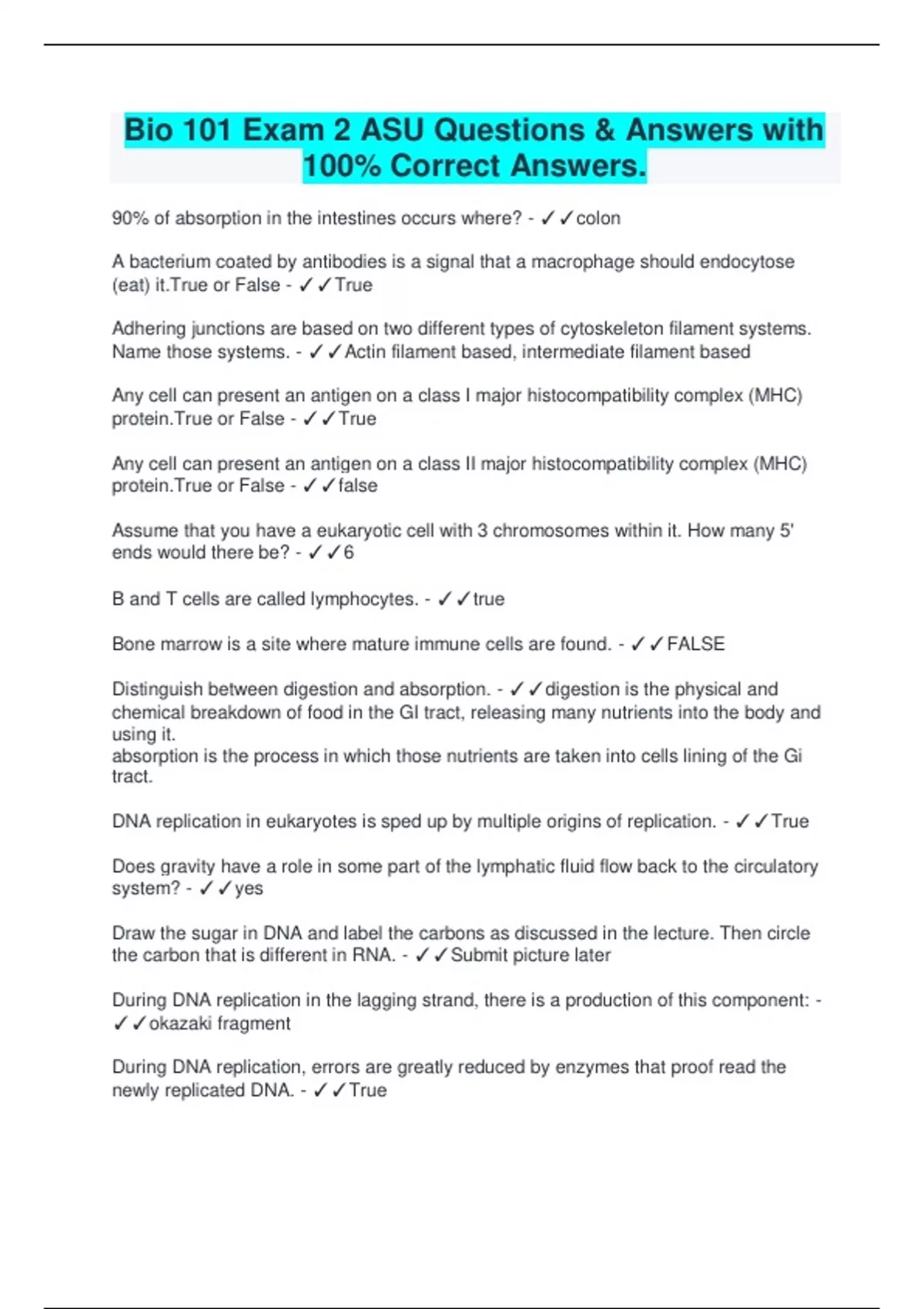 Bio 101 Exam 2 ASU Questions & Answers with 100% Correct Answers.

90% of absorption in the intestines occurs where? - ✓✓colon

A bacterium coated by antibodies is a signal that a macrophage should endocytose (eat) it.True or False - ✓✓True

Adhering junctions are based on two different types of cytoskeleton filament systems. Name those systems. - ✓✓Actin filament based, intermediate filament based

Any cell can present an antigen on a class I major histocompatibility complex (MHC) protein.True or False - ✓✓True

Any cell can present an antigen on a class II major histocompatibility complex (MHC) protein.True or False - ✓✓false

Assume that you have a eukaryotic cell with 3 chromosomes within it. How many 5' ends would there be? - ✓✓6

B and T cells are called lymphocytes. - ✓✓true

Bone marrow is a site where mature immune cells are found. - ✓✓FALSE

Distinguish between digestion and absorption. - ✓✓digestion is the physical and chemical breakdown of food in the GI tract, releasing many nutrients into the body and using it.
absorption is the process in which those nutrients are taken into cells lining of the Gi tract.

DNA replication in eukaryotes is sped up by multiple origins of replication. - ✓✓True

Does gravity have a role in some part of the lymphatic fluid flow back to the circulatory system? - ✓✓yes

Draw the sugar in DNA and label the carbons as discussed in the lecture. Then circle the carbon that is different in RNA. - ✓✓Submit picture later

During DNA replication in the lagging strand, there is a production of this component: - ✓✓okazaki fragment

During DNA replication, errors are greatly reduced by enzymes that proof read the newly replicated DNA. - ✓✓True